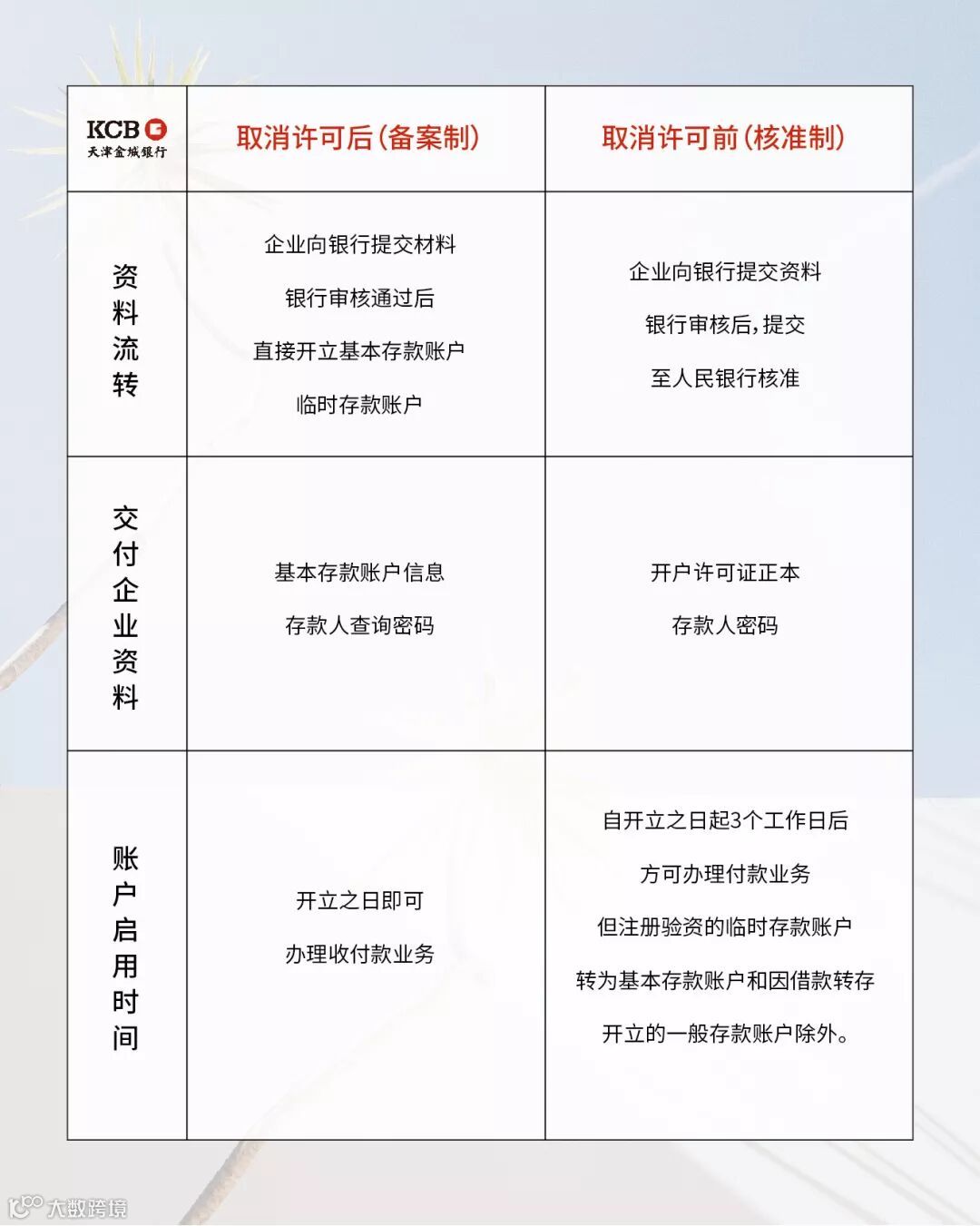 | KCB 天津金城银行 | 取消许可后(备案制) | 取消许可前(核准制) |
|---|---|---|
| 资料流转 | 企业向银行提交材料 银行审核通过后 直接开立基本存款账户 临时存款账户 | 企业向银行提交资料 银行审核后,提交 至人民银行核准 |
| 交付企业资料 | 基本存款账户信息 存款人查询密码 | 开户许可证正本 存款人密码 |
| 账户启用时间 | 开立之日即可 办理收付款业务 | 自开立之日起3个工作日后 方可办理付款业务 但注册验资的临时存款账户 转为基本存款账户和因借款转存 开立的一般存款账户除外。 |

大数跨境